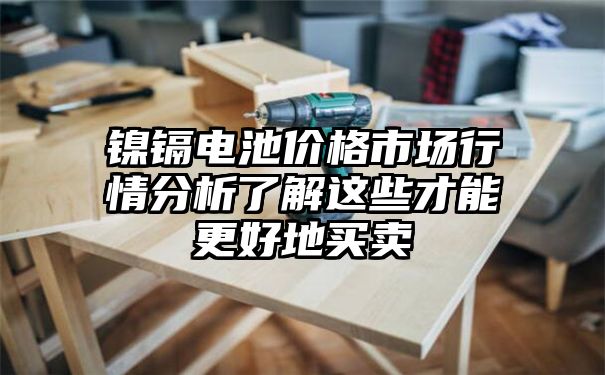 镍镉电池价格市场行情分析了解这些才能更好地买卖